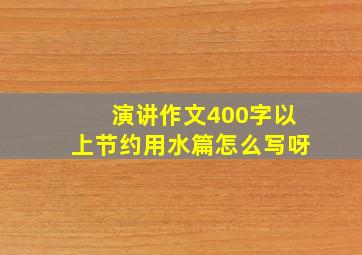 演讲作文400字以上节约用水篇怎么写呀